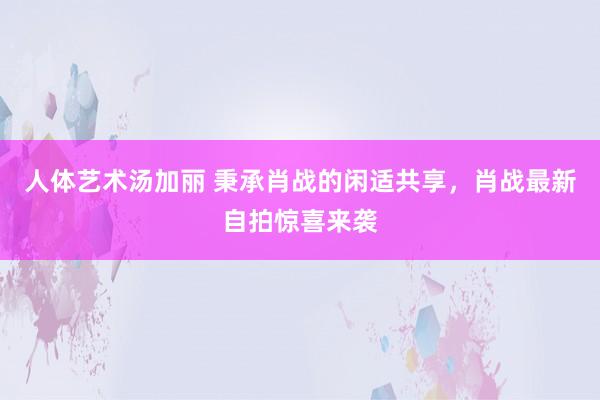 人体艺术汤加丽 秉承肖战的闲适共享，肖战最新自拍惊喜来袭